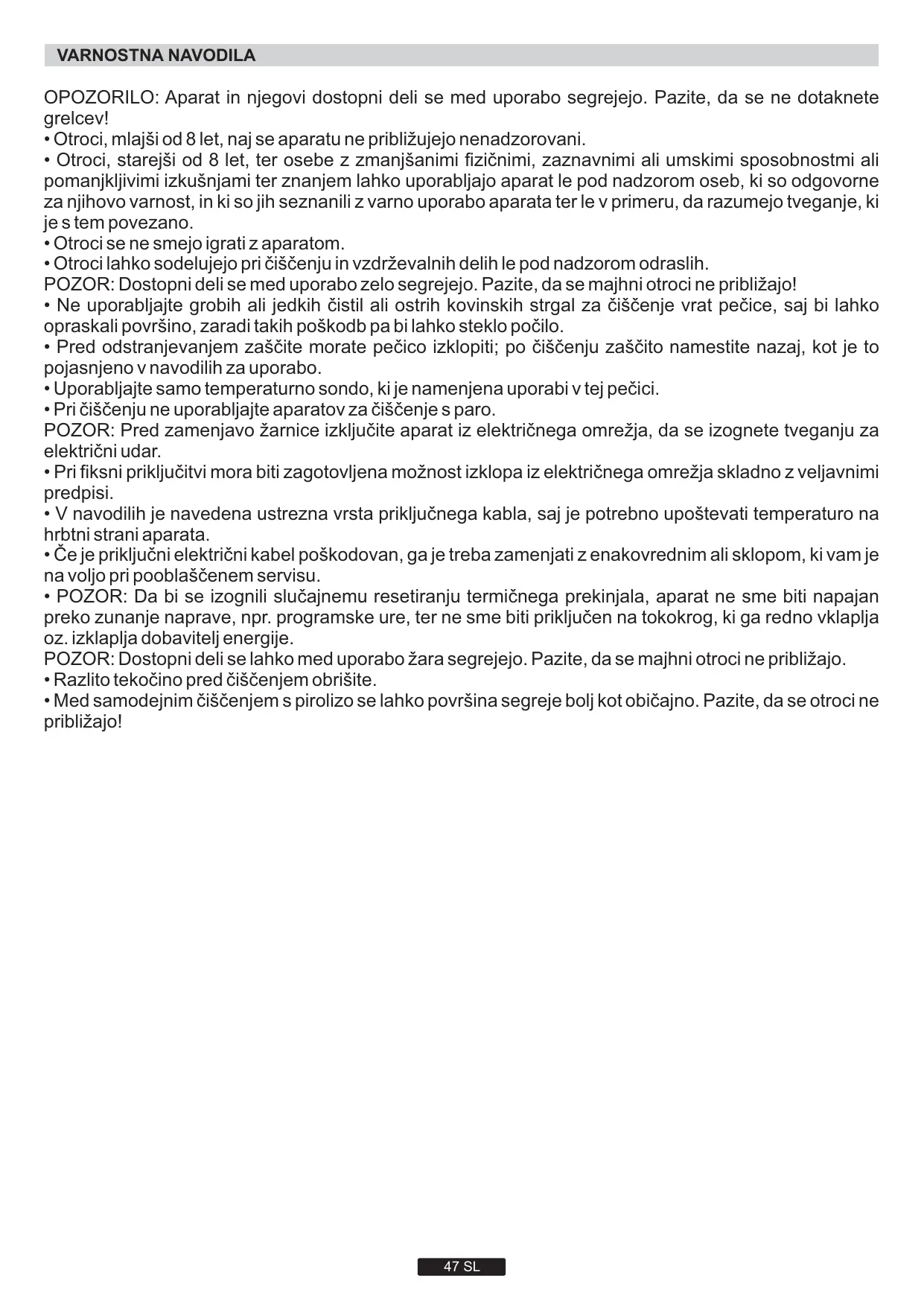 VARNOSTNA NAVODILA

OPOZORILO: Aparat in njegovi dostopni deli se med uporabo segrejejo. Pazite, da se ne dotaknete grelcev!
• Otroci, mlajši od 8 let, naj se aparatu ne približujejo nenadzorovani.
• Otroci, starejši od 8 let, ter osebe z zmanjšanimi fizičnimi, zaznavnimi ali umskimi sposobnostmi ali pomanjkljivimi izkušnjami ter znanjem lahko uporabljajo aparat le pod nadzorom oseb, ki so odgovorne za njihovo varnost, in ki so jih seznanili z varno uporabo aparata ter le v primeru, da razumejo tveganje, ki je s tem povezano.
• Otroci se ne smejo igrati z aparatom.
• Otroci lahko sodelujejo pri čiščenju in vzdrževalnih delih le pod nadzorom odraslih.
POZOR: Dostopni deli se med uporabo zelo segrejejo. Pazite, da se majhni otroci ne približajo!
• Ne uporabljajte grobih ali jedkih čistil ali ostrih kovinskih strgal za čiščenje vrat pečice, saj bi lahko opraskali površino, zaradi takih poškodb pa bi lahko steklo počilo.
• Pred odstranjevanjem zaščite morate pečico izklopiti; po čiščenju zaščito namestite nazaj, kot je to pojasnjeno v navodilih za uporabo.
• Uporabljajte samo temperaturno sondo, ki je namenjena uporabi v tej pečici.
• Pri čiščenju ne uporabljajte aparatov za čiščenje s paro.
POZOR: Pred zamenjavo žarnice izključite aparat iz električnega omrežja, da se izognete tveganju za električni udar.
• Pri fiksni priključitvi mora biti zagotovljena možnost izklopa iz električnega omrežja skladno z veljavnimi predpisi.
• V navodilih je navedena ustrezna vrsta priključnega kabla, saj je potrebno upoštevati temperaturo na hrbtni strani aparata.
• Če je priključni električni kabel poškodovan, ga je treba zamenjati z enakovrednim ali sklopom, ki vam je na voljo pri pooblaščenem servisu.
• POZOR: Da bi se izognili slučajnemu resetiranju termičnega prekinjala, aparat ne sme biti napajan preko zunanje naprave, npr. programske ure, ter ne sme biti priključen na tokokrog, ki ga redno vklaplja oz. izklaplja dobavitelj energije.
POZOR: Dostopni deli se lahko med uporabo žara segrejejo. Pazite, da se majhni otroci ne približajo.
• Razlito tekočino pred čiščenjem obrišite.
• Med samodejnim čiščenjem s pirolizo se lahko površina segreje bolj kot običajno. Pazite, da se otroci ne približajo!

47 SL